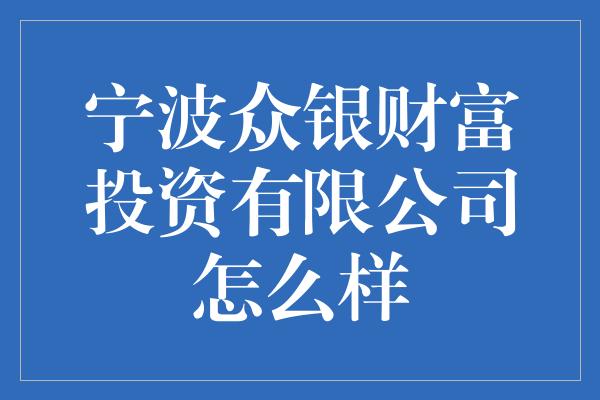 宁波众银财富投资有限公司怎么样